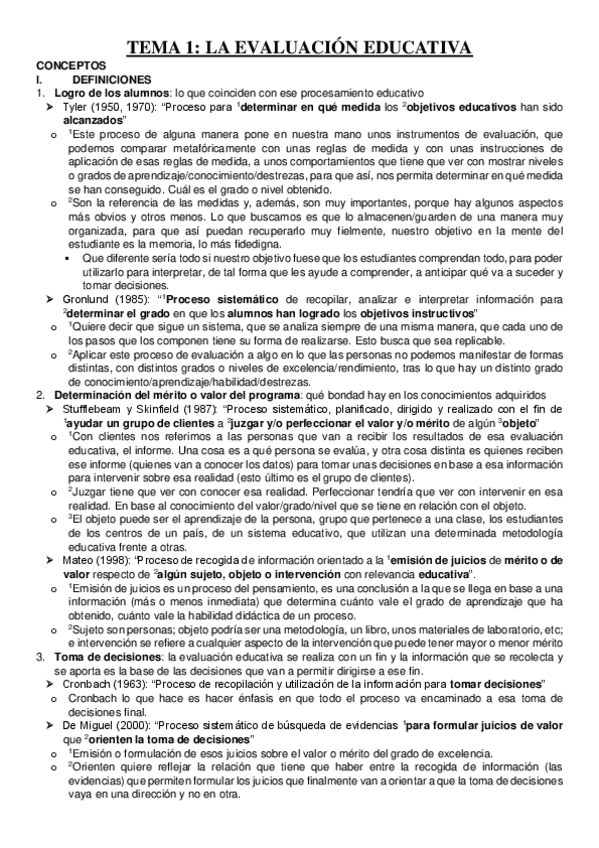 TEMA 1: LA EVALUACIÓN EDUCATIVA

CONCEPTOS

I. DEFINICIONES

1. Logro de los alumnos: lo que coinciden con ese procesamiento educativo

➤ Tyler (1950, 1970): "Proceso para $^1$determinar en qué medida los $^2$objetivos educativos han sido alcanzados"

o $^1$Este proceso de alguna manera pone en nuestra mano unos instrumentos de evaluación, que podemos comparar metafóricamente con unas reglas de medida y con unas instrucciones de aplicación de esas reglas de medida, a unos comportamientos que tiene que ver con mostrar niveles o grados de aprendizaje/conocimiento/destrezas, para que así, nos permita determinar en qué medida se han conseguido. Cuál es el grado o nivel obtenido.

o $^2$Son la referencia de las medidas y, además, son muy importantes, porque hay algunos aspectos más obvios y otros menos. Lo que buscamos es que lo almacenen/guarden de una manera muy organizada, para que así puedan recuperarlo muy fielmente, nuestro objetivo en la mente del estudiante es la memoria, lo más fidedigna.

▪ Que diferente sería todo si nuestro objetivo fuese que los estudiantes comprendan todo, para poder utilizarlo para interpretar, de tal forma que les ayude a comprender, a anticipar qué va a suceder y tomar decisiones.

➤ Gronlund (1985): "$^1$Proceso sistemático de recopilar, analizar e interpretar información para $^2$determinar el grado en que los alumnos han logrado los objetivos instructivos"

o $^1$Quiere decir que sigue un sistema, que se analiza siempre de una misma manera, que cada uno de los pasos que los componen tiene su forma de realizarse. Esto busca que sea replicable.

o $^2$Aplicar este proceso de evaluación a algo en lo que las personas no podemos manifestar de formas distintas, con distintos grados o niveles de excelencia/rendimiento, tras lo que hay un distinto grado de conocimiento/aprendizaje/habilidad/destrezas.

2. Determinación del mérito o valor del programa: qué bondad hay en los conocimientos adquiridos

➤ Stufflebeam y Skinfield (1987): "Proceso sistemático, planificado, dirigido y realizado con el fin de $^1$ayudar un grupo de clientes a $^2$juzgar y/o perfeccionar el valor y/o mérito de algún $^3$objeto"

o $^1$Con clientes nos referimos a las personas que van a recibir los resultados de esa evaluación educativa, el informe. Una cosa es a qué persona se evalúa, y otra cosa distinta es quienes reciben ese informe (quienes van a conocer los datos) para tomar unas decisiones en base a esa información para intervenir sobre esa realidad (esto último es el grupo de clientes).

o $^2$Juzgar tiene que ver con conocer esa realidad. Perfeccionar tendría que ver con intervenir en esa realidad. En base al conocimiento del valor/grado/nivel que se tiene en relación con el objeto.

o $^3$El objeto puede ser el aprendizaje de la persona, grupo que pertenece a una clase, los estudiantes de los centros de un país, de un sistema educativo, que utilizan una determinada metodología educativa frente a otras.

➤ Mateo (1998): "Proceso de recogida de información orientado a la $^1$emisión de juicios de mérito o de valor respecto de $^2$algún sujeto, objeto o intervención con relevancia educativa".

o $^1$Emisión de juicios es un proceso del pensamiento, es una conclusión a la que se llega en base a una información (más o menos inmediata) que determina cuánto vale el grado de aprendizaje que ha obtenido, cuánto vale la habilidad didáctica de un proceso.

o $^2$Sujeto son personas; objeto podría ser una metodología, un libro, unos materiales de laboratorio, etc; e intervención se refiere a cualquier aspecto de la intervención que puede tener mayor o menor mérito

3. Toma de decisiones: la evaluación educativa se realiza con un fin y la información que se recolecta y se aporta es la base de las decisiones que van a permitir dirigirse a ese fin.

➤ Cronbach (1963): "Proceso de recopilación y utilización de la información para tomar decisiones"

o Cronbach lo que hace es hacer énfasis en que todo el proceso va encaminado a esa toma de decisiones final.

➤ De Miguel (2000): "Proceso sistemático de búsqueda de evidencias $^1$para formular juicios de valor que $^2$orienten la toma de decisiones"

o $^1$Emisión o formulación de esos juicios sobre el valor o mérito del grado de excelencia.

o $^2$Orienten quiere reflejar la relación que tiene que haber entre la recogida de información (las evidencias) que permiten formular los juicios que finalmente van a orientar a que la toma de decisiones vaya en una dirección y no en otra.